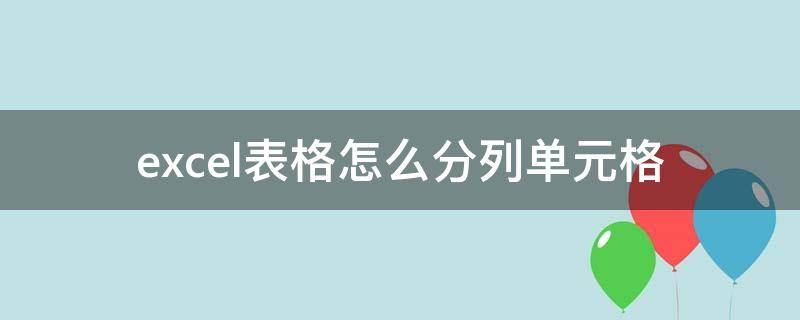 excel表格怎么分列单元格